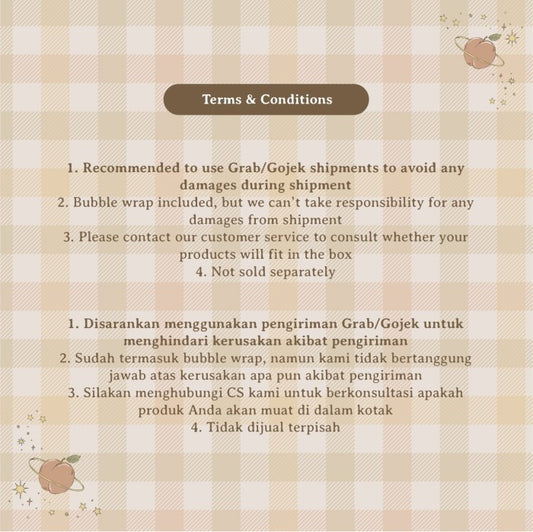 Terms & Conditions

1. Recommended to use Grab/Gojek shipments to avoid any damages during shipment
2. Bubble wrap included, but we can't take responsibility for any damages from shipment
3. Please contact our customer service to consult whether your products will fit in the box
4. Not sold separately

1. Disarankan menggunakan pengiriman Grab/Gojek untuk menghindari kerusakan akibat pengiriman
2. Sudah termasuk bubble wrap, namun kami tidak bertanggung jawab atas kerusakan apa pun akibat pengiriman
3. Silakan menghubungi CS kami untuk berkonsultasi apakah produk Anda akan muat di dalam kotak
4. Tidak dijual terpisah